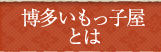 博多いもっ子屋
とは